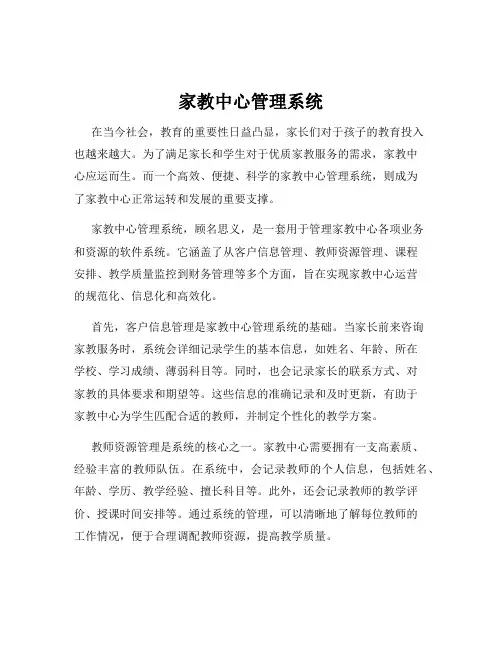 家教中心管理系统

在当今社会，教育的重要性日益凸显，家长们对于孩子的教育投入也越来越大。为了满足家长和学生对于优质家教服务的需求，家教中心应运而生。而一个高效、便捷、科学的家教中心管理系统，则成为了家教中心正常运转和发展的重要支撑。

家教中心管理系统，顾名思义，是一套用于管理家教中心各项业务和资源的软件系统。它涵盖了从客户信息管理、教师资源管理、课程安排、教学质量监控到财务管理等多个方面，旨在实现家教中心运营的规范化、信息化和高效化。

首先，客户信息管理是家教中心管理系统的基础。当家长前来咨询家教服务时，系统会详细记录学生的基本信息，如姓名、年龄、所在学校、学习成绩、薄弱科目等。同时，也会记录家长的联系方式、对家教的具体要求和期望等。这些信息的准确记录和及时更新，有助于家教中心为学生匹配合适的教师，并制定个性化的教学方案。

教师资源管理是系统的核心之一。家教中心需要拥有一支高素质、经验丰富的教师队伍。在系统中，会记录教师的个人信息，包括姓名、年龄、学历、教学经验、擅长科目等。此外，还会记录教师的教学评价、授课时间安排等。通过系统的管理，可以清晰地了解每位教师的工作情况，便于合理调配教师资源，提高教学质量。